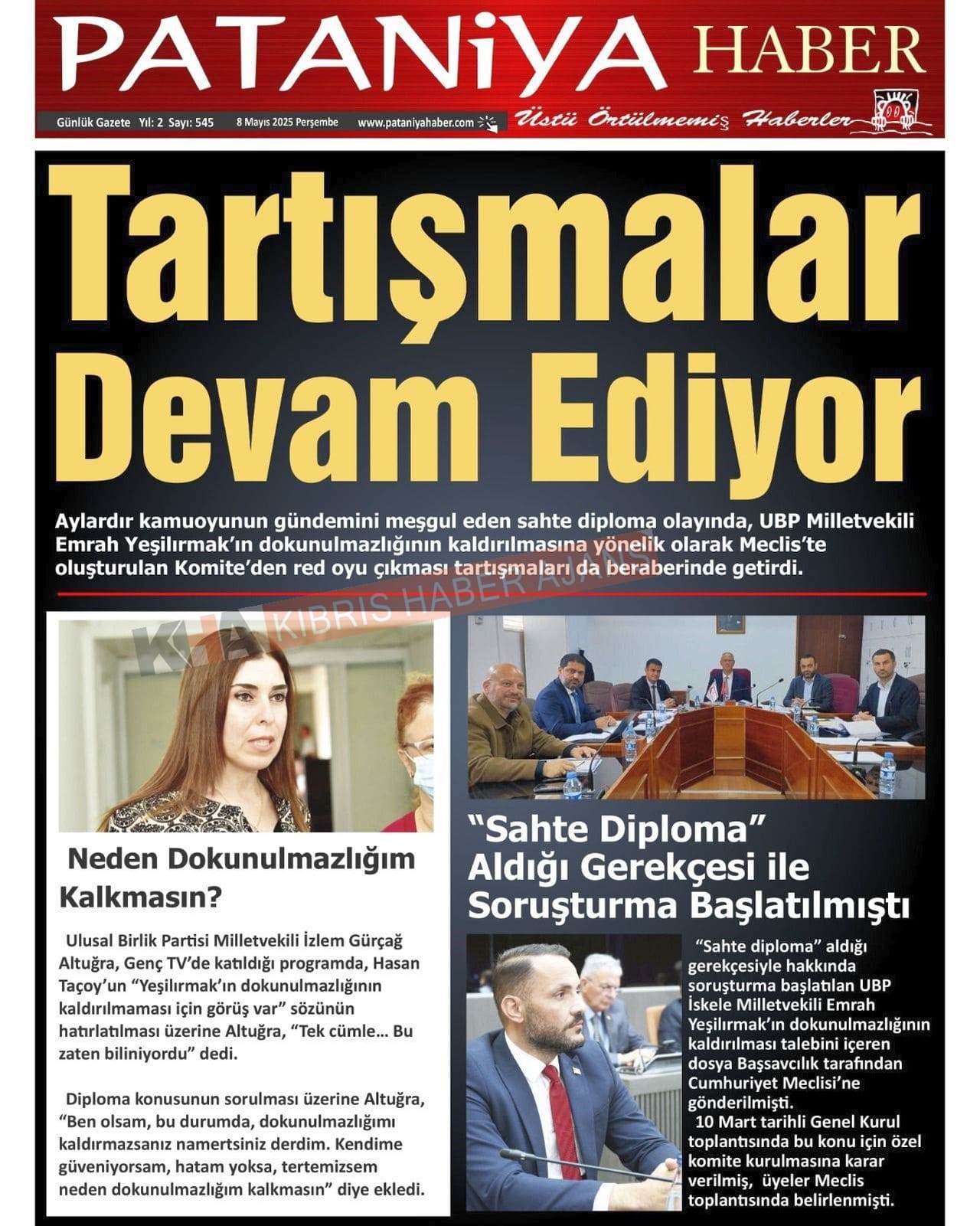 PATANiYA HABER

Günlük Gazete Yıl: 2 Sayı: 545 8 Mayıs 2025 Perşembe www.pataniyahaber.com

Üstü Örtülmemiş Haberler

Tartışmalar Devam Ediyor

Aylardır kamuoyunun gündemini meşgul eden sahte diploma olayında, UBP Milletvekili Emrah Yeşilırmak'ın dokunulmazlığının kaldırılmasına yönelik olarak Meclis'te oluşturulan Komite'den red oyu çıkması tartışmaları da beraberinde getirdi.

KHA KIBRIS HABER AJANSI

Neden Dokunulmazlığım Kalkmasın?

Ulusal Birlik Partisi Milletvekili İzlem Gürçağ Altuğra, Genç TV'de katıldığı programda, Hasan Taçoy'un "Yeşilırmak'ın dokunulmazlığının kaldırılmaması için görüş var" sözünün hatırlatılması üzerine Altuğra, "Tek cümle... Bu zaten biliniyordu" dedi.

Diploma konusunun sorulması üzerine Altuğra, "Ben olsam, bu durumda, dokunulmazlığımı kaldırmazsanız namertsiniz derdim. Kendime güveniyorsam, hatam yoksa, tertemizsem neden dokunulmazlığım kalkmasın" diye ekledi.

"Sahte Diploma" Aldığı Gerekçesi ile Soruşturma Başlatılmıştı

"Sahte diploma" aldığı gerekçesiyle hakkında soruşturma başlatılan UBP İskele Milletvekili Emrah Yeşilırmak'ın dokunulmazlığının kaldırılması talebini içeren dosya Başsavcılık tarafından Cumhuriyet Meclisi'ne gönderilmişti.
10 Mart tarihli Genel Kurul toplantısında bu konu için özel komite kurulmasına karar verilmiş, üyeler Meclis toplantısında belirlenmişti.